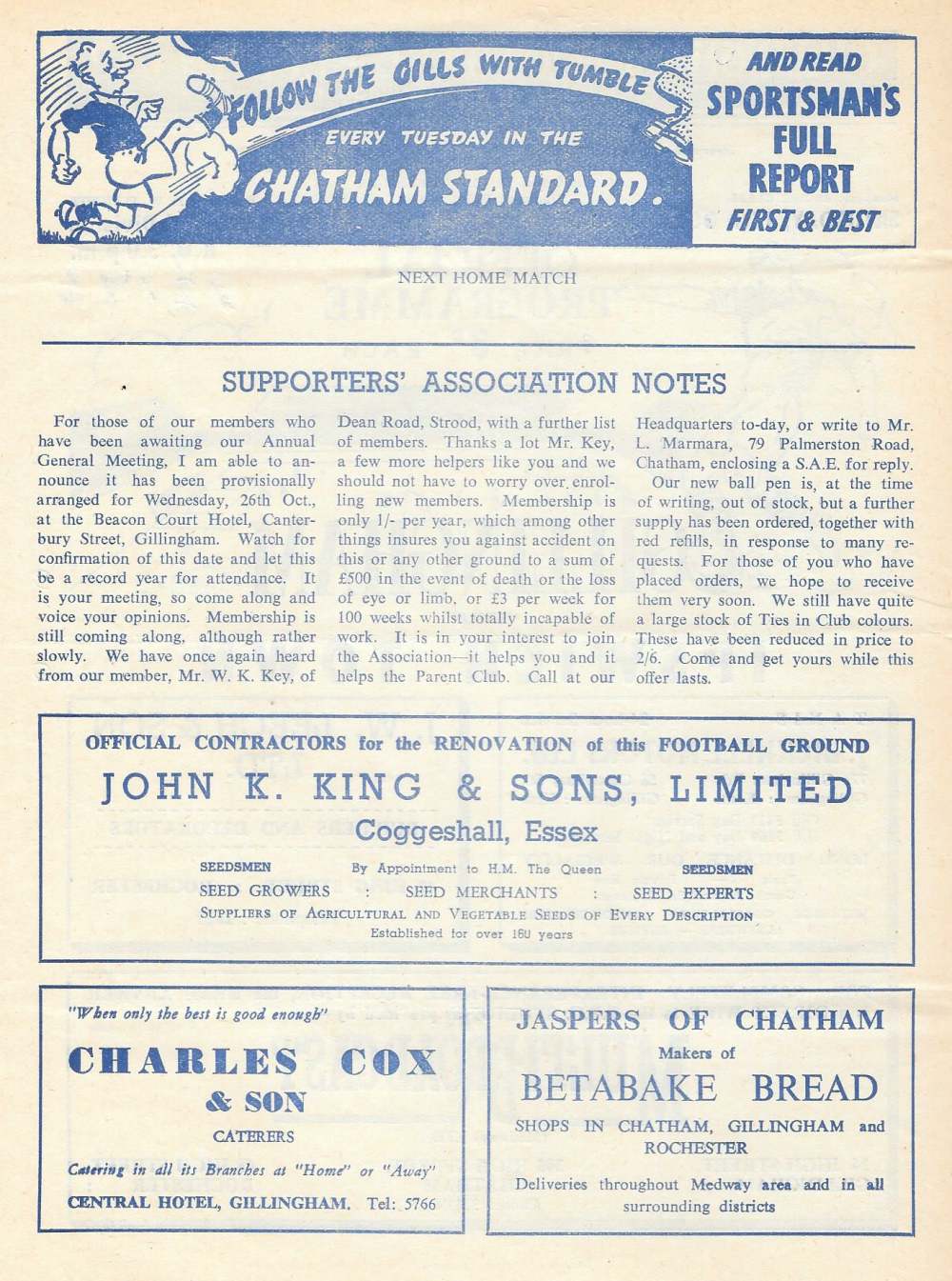 FOLLOW THE GILLS WITH TUMBLE
EVERY TUESDAY IN THE
CHATHAM STANDARD.

AND READ
SPORTSMAN'S
FULL
REPORT
FIRST & BEST

NEXT HOME MATCH

SUPPORTERS' ASSOCIATION NOTES

For those of our members who have been awaiting our Annual General Meeting, I am able to announce it has been provisionally arranged for Wednesday, 26th Oct., at the Beacon Court Hotel, Canterbury Street, Gillingham. Watch for confirmation of this date and let this be a record year for attendance. It is your meeting, so come along and voice your opinions. Membership is still coming along, although rather slowly. We have once again heard from our member, Mr. W. K. Key, of Dean Road, Strood, with a further list of members. Thanks a lot Mr. Key, a few more helpers like you and we should not have to worry over enrolling new members. Membership is only 1/- per year, which among other things insures you against accident on this or any other ground to a sum of £500 in the event of death or the loss of eye or limb, or £3 per week for 100 weeks whilst totally incapable of work. It is in your interest to join the Association—it helps you and it helps the Parent Club. Call at our Headquarters to-day, or write to Mr. L. Marmara, 79 Palmerston Road, Chatham, enclosing a S.A.E. for reply.

Our new ball pen is, at the time of writing, out of stock, but a further supply has been ordered, together with red refills, in response to many requests. For those of you who have placed orders, we hope to receive them very soon. We still have quite a large stock of Ties in Club colours. These have been reduced in price to 2/6. Come and get yours while this offer lasts.

OFFICIAL CONTRACTORS for the RENOVATION of this FOOTBALL GROUND
JOHN K. KING & SONS, LIMITED
Coggeshall, Essex
SEEDSMEN By Appointment to H.M. The Queen SEEDSMEN
SEED GROWERS : SEED MERCHANTS : SEED EXPERTS
SUPPLIERS OF AGRICULTURAL AND VEGETABLE SEEDS OF EVERY DESCRIPTION
Established for over 160 years

"When only the best is good enough"
CHARLES COX
& SON
CATERERS
Catering in all its Branches at "Home" or "Away"
CENTRAL HOTEL, GILLINGHAM. Tel: 5766

JASPERS OF CHATHAM
Makers of
BETABAKE BREAD
SHOPS IN CHATHAM, GILLINGHAM and ROCHESTER
Deliveries throughout Medway area and in all surrounding districts